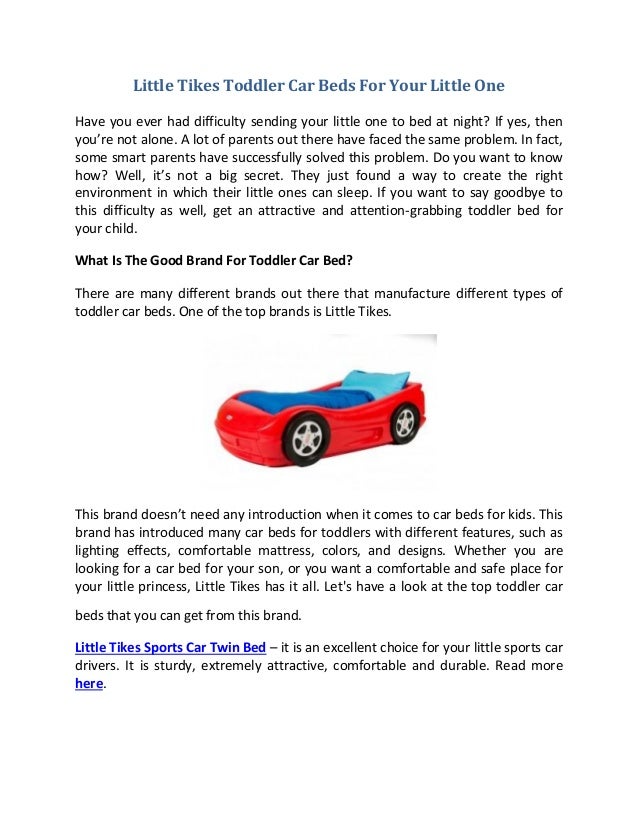 Little Tikes Toddler Car Beds For Your Little One

Have you ever had difficulty sending your little one to bed at night? If yes, then you're not alone. A lot of parents out there have faced the same problem. In fact, some smart parents have successfully solved this problem. Do you want to know how? Well, it's not a big secret. They just found a way to create the right environment in which their little ones can sleep. If you want to say goodbye to this difficulty as well, get an attractive and attention-grabbing toddler bed for your child.

What Is The Good Brand For Toddler Car Bed?

There are many different brands out there that manufacture different types of toddler car beds. One of the top brands is Little Tikes.

This brand doesn't need any introduction when it comes to car beds for kids. This brand has introduced many car beds for toddlers with different features, such as lighting effects, comfortable mattress, colors, and designs. Whether you are looking for a car bed for your son, or you want a comfortable and safe place for your little princess, Little Tikes has it all. Let's have a look at the top toddler car

beds that you can get from this brand.

Little Tikes Sports Car Twin Bed – it is an excellent choice for your little sports car drivers. It is sturdy, extremely attractive, comfortable and durable. Read more here.